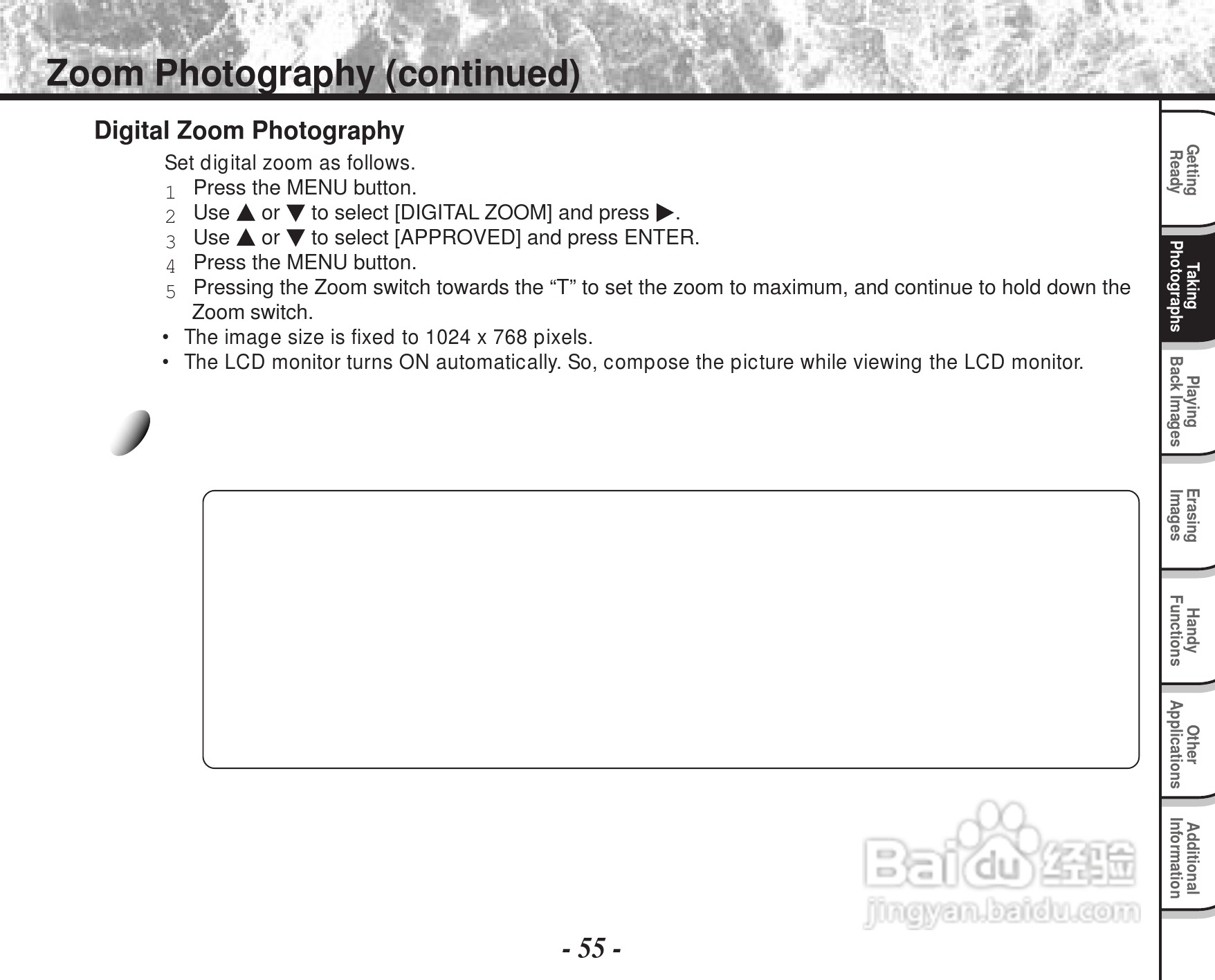 Zoom Photography (continued)

Digital Zoom Photography

Set digital zoom as follows.

1 Press the MENU button.
2 Use ▲ or ▼ to select [DIGITAL ZOOM] and press ▶.
3 Use ▲ or ▼ to select [APPROVED] and press ENTER.
4 Press the MENU button.
5 Pressing the Zoom switch towards the “T” to set the zoom to maximum, and continue to hold down the Zoom switch.

• The image size is fixed to 1024 x 768 pixels.
• The LCD monitor turns ON automatically. So, compose the picture while viewing the LCD monitor.

Getting Ready
Taking Photographs
Playing Back Images
Erasing Images
Handy Functions
Other Applications
Additional Information

Baidu 经验
jingyan.baidu.com

- 55 -